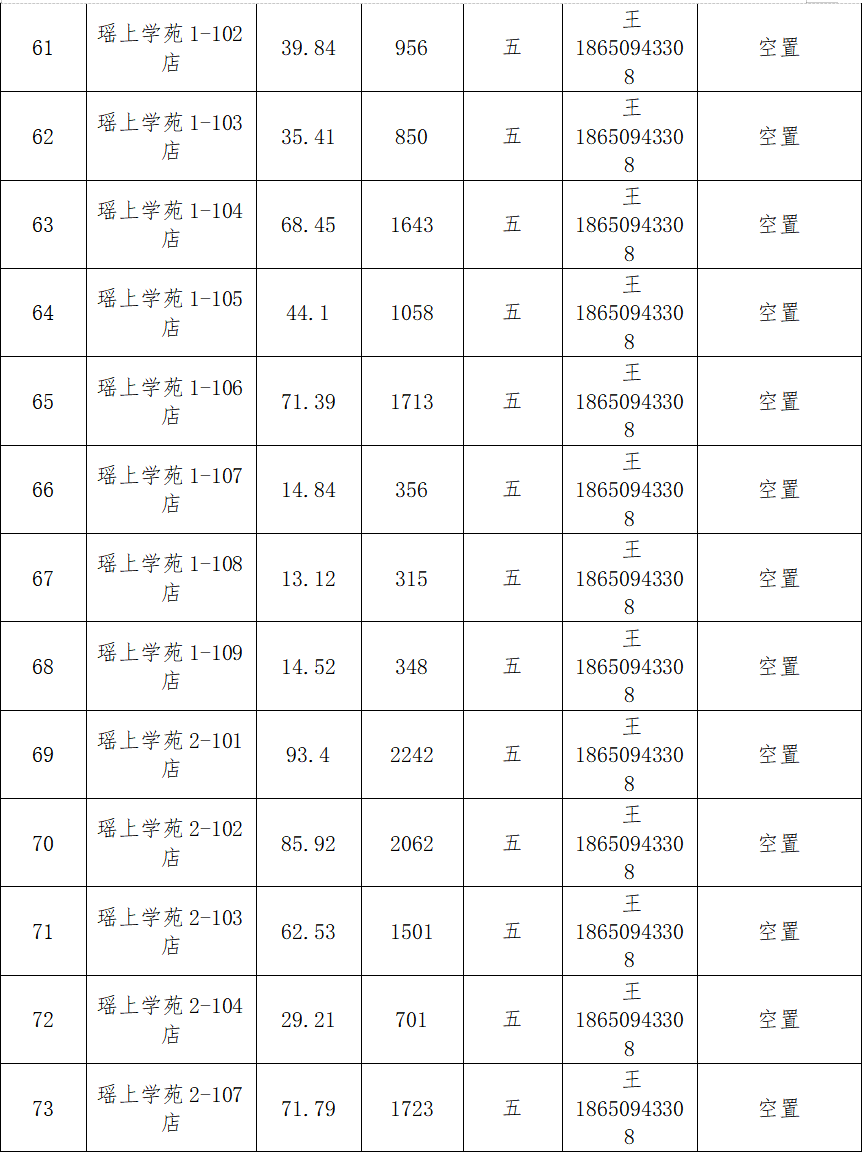 | 61 | 瑶上学苑 1-102 店 | 39.84 | 956 | 五 | 王 18650943308 | 空置 |
|---|---|---|---|---|---|---|
| 62 | 瑶上学苑 1-103 店 | 35.41 | 850 | 五 | 王 18650943308 | 空置 |
| 63 | 瑶上学苑 1-104 店 | 68.45 | 1643 | 五 | 王 18650943308 | 空置 |
| 64 | 瑶上学苑 1-105 店 | 44.1 | 1058 | 五 | 王 18650943308 | 空置 |
| 65 | 瑶上学苑 1-106 店 | 71.39 | 1713 | 五 | 王 18650943308 | 空置 |
| 66 | 瑶上学苑 1-107 店 | 14.84 | 356 | 五 | 王 18650943308 | 空置 |
| 67 | 瑶上学苑 1-108 店 | 13.12 | 315 | 五 | 王 18650943308 | 空置 |
| 68 | 瑶上学苑 1-109 店 | 14.52 | 348 | 五 | 王 18650943308 | 空置 |
| 69 | 瑶上学苑 2-101 店 | 93.4 | 2242 | 五 | 王 18650943308 | 空置 |
| 70 | 瑶上学苑 2-102 店 | 85.92 | 2062 | 五 | 王 18650943308 | 空置 |
| 71 | 瑶上学苑 2-103 店 | 62.53 | 1501 | 五 | 王 18650943308 | 空置 |
| 72 | 瑶上学苑 2-104 店 | 29.21 | 701 | 五 | 王 18650943308 | 空置 |
| 73 | 瑶上学苑 2-107 店 | 71.79 | 1723 | 五 | 王 18650943308 | 空置 |